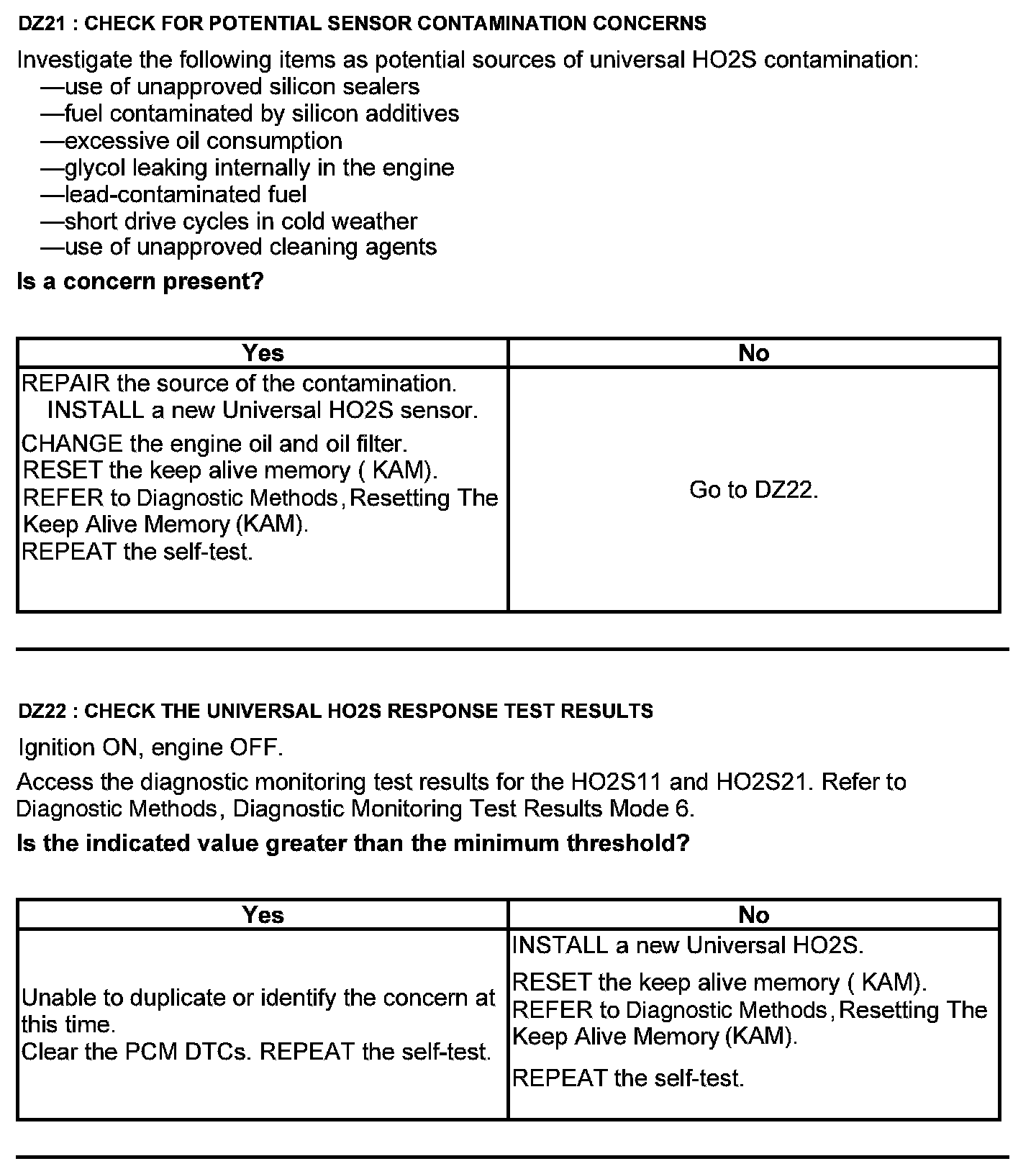 DZ21 : CHECK FOR POTENTIAL SENSOR CONTAMINATION CONCERNS

Investigate the following items as potential sources of universal HO2S contamination:
—use of unapproved silicon sealers
—fuel contaminated by silicon additives
—excessive oil consumption
—glycol leaking internally in the engine
—lead-contaminated fuel
—short drive cycles in cold weather
—use of unapproved cleaning agents

Is a concern present?

| Yes | No |
|---|---|
| REPAIR the source of the contamination. INSTALL a new Universal HO2S sensor. CHANGE the engine oil and oil filter. RESET the keep alive memory ( KAM). REFER to Diagnostic Methods, Resetting The Keep Alive Memory (KAM). REPEAT the self-test. | Go to DZ22. |

DZ22 : CHECK THE UNIVERSAL HO2S RESPONSE TEST RESULTS

Ignition ON, engine OFF.

Access the diagnostic monitoring test results for the HO2S11 and HO2S21. Refer to Diagnostic Methods, Diagnostic Monitoring Test Results Mode 6.

Is the indicated value greater than the minimum threshold?

| Yes | No |
|---|---|
| Unable to duplicate or identify the concern at this time. Clear the PCM DTCs. REPEAT the self-test. | INSTALL a new Universal HO2S. RESET the keep alive memory ( KAM). REFER to Diagnostic Methods, Resetting The Keep Alive Memory (KAM). REPEAT the self-test. |